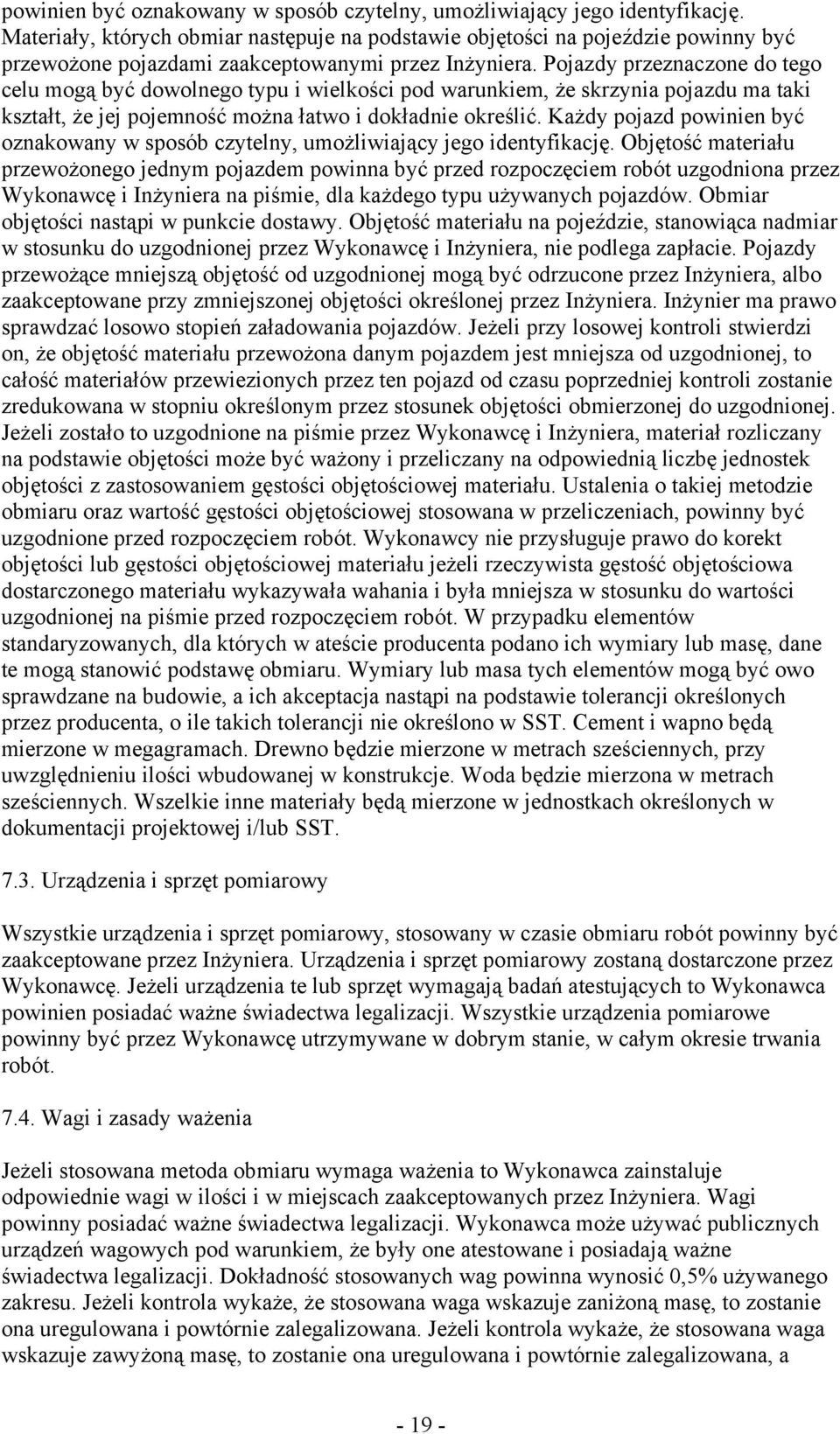 powinien być oznakowany w sposób czytelny, umożliwiający jego identyfikację. Materiały, których obmiar następuje na podstawie objętości na pojeździe powinny być przewożone pojazdami zaakceptowanymi przez Inżyniera. Pojazdy przeznaczone do tego celu mogą być dowolnego typu i wielkości pod warunkiem, że skrzynia pojazdu ma taki kształt, że jej pojemność można łatwo i dokładnie określić. Każdy pojazd powinien być oznakowany w sposób czytelny, umożliwiający jego identyfikację. Objętość materiału przewożonego jednym pojazdem powinna być przed rozpoczęciem robót uzgodniona przez Wykonawcę i Inżyniera na piśmie, dla każdego typu używanych pojazdów. Obmiar objętości nastąpi w punkcie dostawy. Objętość materiału na pojeździe, stanowiąca nadmiar w stosunku do uzgodnionej przez Wykonawcę i Inżyniera, nie podlega zapłacie. Pojazdy przewożące mniejszą objętość od uzgodnionej mogą być odrzucone przez Inżyniera, albo zaakceptowane przy zmniejszonej objętości określonej przez Inżyniera. Inżynier ma prawo sprawdzać losowo stopień załadowania pojazdów. Jeżeli przy losowej kontroli stwierdzi on, że objętość materiału przewożona danym pojazdem jest mniejsza od uzgodnionej, to całość materiałów przewiezionych przez ten pojazd od czasu poprzedniej kontroli zostanie zredukowana w stopniu określonym przez stosunek objętości obmierzonej do uzgodnionej. Jeżeli zostało to uzgodnione na piśmie przez Wykonawcę i Inżyniera, materiał rozliczany na podstawie objętości może być ważony i przeliczany na odpowiednią liczbę jednostek objętości z zastosowaniem gęstości objętościowej materiału. Ustalenia o takiej metodzie obmiaru oraz wartość gęstości objętościowej stosowana w przeliczeniach, powinny być uzgodnione przed rozpoczęciem robót. Wykonawcy nie przysługuje prawo do korekt objętości lub gęstości objętościowej materiału jeżeli rzeczywista gęstość objętościowa dostarczonego materiału wykazywała wahania i była mniejsza w stosunku do wartości uzgodnionej na piśmie przed rozpoczęciem robót. W przypadku elementów standaryzowanych, dla których w ateście producenta podano ich wymiary lub masę, dane te mogą stanowić podstawę obmiaru. Wymiary lub masa tych elementów mogą być owo sprawdzane na budowie, a ich akceptacja nastąpi na podstawie tolerancji określonych przez producenta, o ile takich tolerancji nie określono w SST. Cement i wapno będą mierzone w megagramach. Drewno będzie mierzone w metrach sześciennych, przy uwzględnieniu ilości wbudowanej w konstrukcje. Woda będzie mierzona w metrach sześciennych. Wszelkie inne materiały będą mierzone w jednostkach określonych w dokumentacji projektowej i/lub SST.

7.3. Urządzenia i sprzęt pomiarowy

Wszystkie urządzenia i sprzęt pomiarowy, stosowany w czasie obmiaru robót powinny być zaakceptowane przez Inżyniera. Urządzenia i sprzęt pomiarowy zostaną dostarczone przez Wykonawcę. Jeżeli urządzenia te lub sprzęt wymagają badań atestujących to Wykonawca powinien posiadać ważne świadectwa legalizacji. Wszystkie urządzenia pomiarowe powinny być przez Wykonawcę utrzymywane w dobrym stanie, w całym okresie trwania robót.

7.4. Wagi i zasady ważenia

Jeżeli stosowana metoda obmiaru wymaga ważenia to Wykonawca zainstaluje odpowiednie wagi w ilości i w miejscach zaakceptowanych przez Inżyniera. Wagi powinny posiadać ważne świadectwa legalizacji. Wykonawca może używać publicznych urządzeń wagowych pod warunkiem, że były one atestowane i posiadają ważne świadectwa legalizacji. Dokładność stosowanych wag powinna wynosić 0,5% używanego zakresu. Jeżeli kontrola wykaże, że stosowana waga wskazuje zaniżoną masę, to zostanie ona uregulowana i powtórnie zalegalizowana. Jeżeli kontrola wykaże, że stosowana waga wskazuje zawyżoną masę, to zostanie ona uregulowana i powtórnie zalegalizowana, a

- 19 -